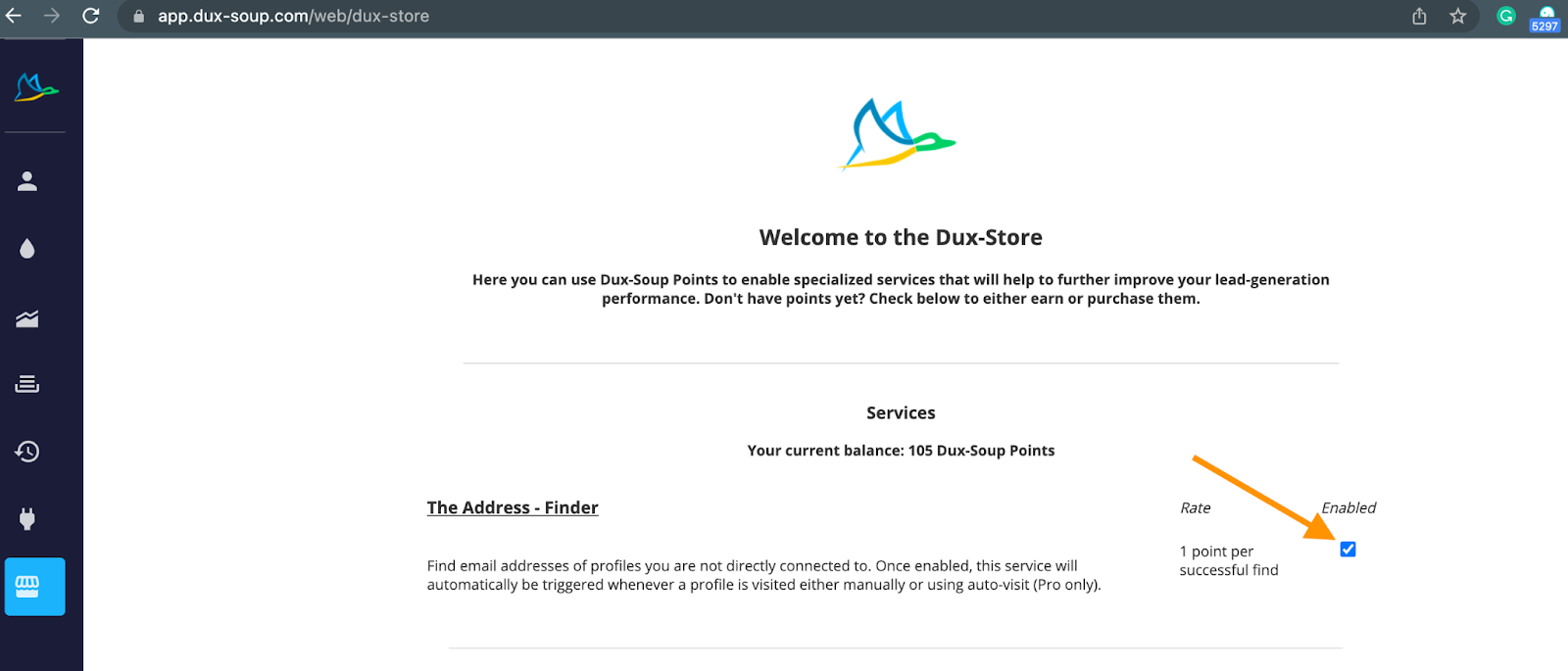 app.dux-soup.com/web/dux-store

5297

Welcome to the Dux-Store

Here you can use Dux-Soup Points to enable specialized services that will help to further improve your lead-generation performance. Don't have points yet? Check below to either earn or purchase them.

Services

Your current balance: 105 Dux-Soup Points

The Address - Finder

Rate

Enabled

Find email addresses of profiles you are not directly connected to. Once enabled, this service will automatically be triggered whenever a profile is visited either manually or using auto-visit (Pro only).

1 point per successful find